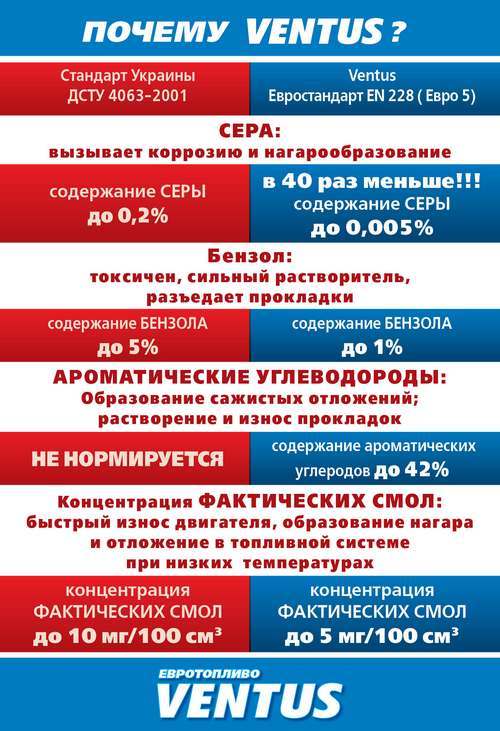 ПОЧЕМУ VENTUS ?

Стандарт Украины ДСТУ 4063-2001

Ventus Евростандарт EN 228 ( Евро 5)

СЕРА:
вызывает коррозию и нагарообразование

содержание СЕРЫ
до 0,2%

в 40 раз меньше!!!
содержание СЕРЫ
до 0,005%

Бензол:
токсичен, сильный растворитель, разъедает прокладки

содержание БЕНЗОЛА
до 5%

содержание БЕНЗОЛА
до 1%

АРОМАТИЧЕСКИЕ УГЛЕВОДОРОДЫ:
Образование сажистых отложений; растворение и износ прокладок

НЕ НОРМИРУЕТСЯ

содержание ароматических углеродов до 42%

Концентрация ФАКТИЧЕСКИХ СМОЛ:
быстрый износ двигателя, образование нагара и отложение в топливной системе при низких температурах

концентрация
ФАКТИЧЕСКИХ СМОЛ
до 10 мг/100 см³

концентрация
ФАКТИЧЕСКИХ СМОЛ
до 5 мг/100 см³

ЕВРОТОПЛИВО
VENTUS